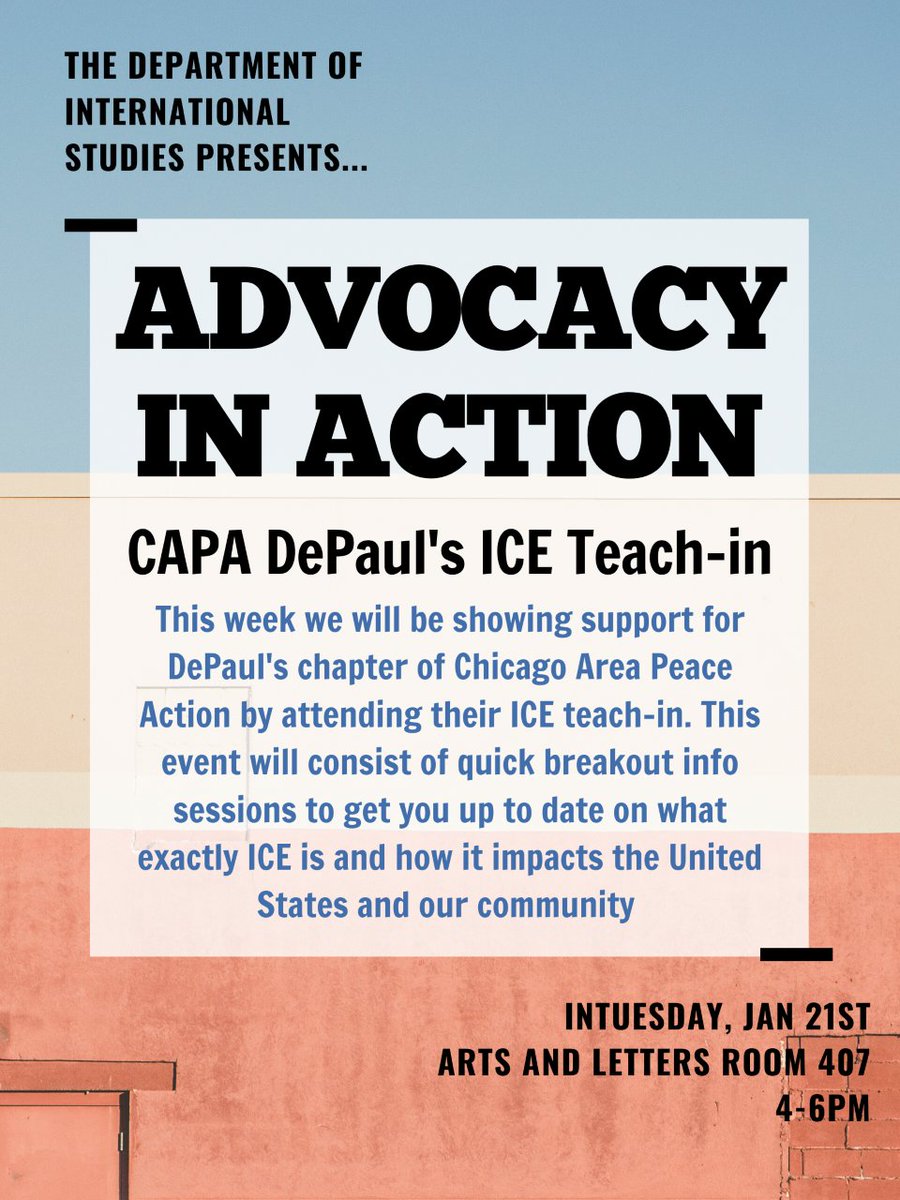 THE DEPARTMENT OF INTERNATIONAL STUDIES PRESENTS...

ADVOCACY IN ACTION

CAPA DePaul's ICE Teach-in

This week we will be showing support for DePaul's chapter of Chicago Area Peace Action by attending their ICE teach-in. This event will consist of quick breakout info sessions to get you up to date on what exactly ICE is and how it impacts the United States and our community

INTUESDAY, JAN 21ST
ARTS AND LETTERS ROOM 407
4-6PM